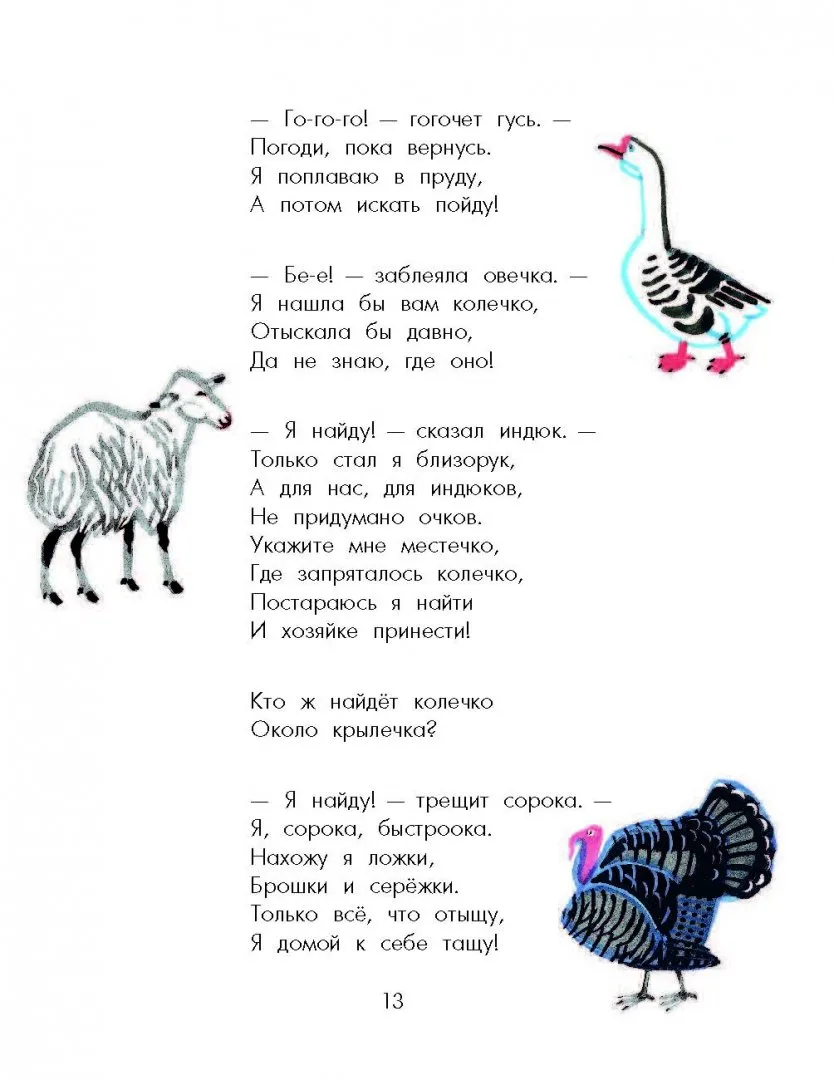 — Го-го-го! — гогочет гусь. —
Погоди, пока вернусь.
Я поплаваю в пруду,
А потом искать пойду!

— Бе-е! — заблеяла овечка. —
Я нашла бы вам колечко,
Отыскала бы давно,
Да не знаю, где оно!

— Я найду! — сказал индюк. —
Только стал я близорук,
А для нас, для индюков,
Не придумано очков.
Укажите мне местечко,
Где запряталось колечко,
Постараюсь я найти
И хозяйке принести!

Кто ж найдёт колечко
Около крылечка?

— Я найду! — трещит сорока. —
Я, сорока, быстроока.
Нахожу я ложки,
Брошки и серёжки.
Только всё, что отыщу,
Я домой к себе тащу!

13